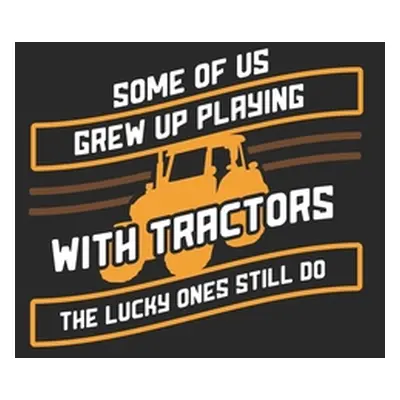 SOME OF US
GREW UP PLAYING
WITH TRACTORS
THE LUCKY ONES STILL DO